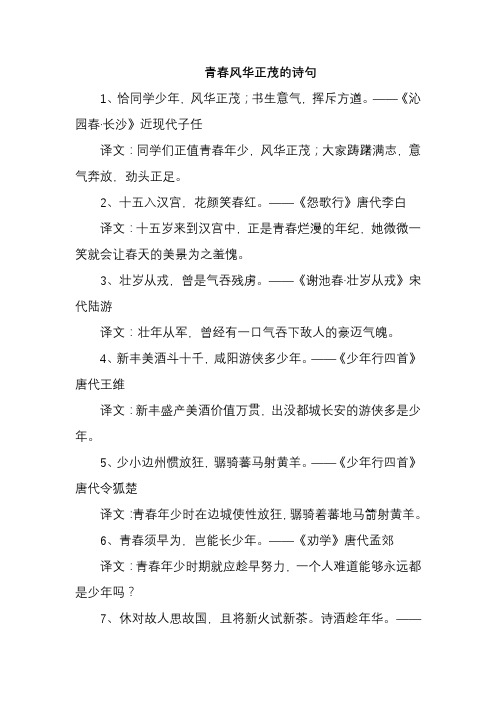 青春风华正茂的诗句

1、恰同学少年，风华正茂；书生意气，挥斥方遒。——《沁园春·长沙》近现代子任

译文：同学们正值青春年少，风华正茂；大家踌躇满志，意气奔放，劲头正足。

2、十五入汉宫，花颜笑春红。——《怨歌行》唐代李白

译文：十五岁来到汉宫中，正是青春烂漫的年纪，她微微一笑就会让春天的美景为之羞愧。

3、壮岁从戎，曾是气吞残虏。——《谢池春·壮岁从戎》宋代陆游

译文：壮年从军，曾经有一口气吞下敌人的豪迈气魄。

4、新丰美酒斗十千，咸阳游侠多少年。——《少年行四首》唐代王维

译文：新丰盛产美酒价值万贯，出没都城长安的游侠多是少年。

5、少小边州惯放狂，骣骑蕃马射黄羊。——《少年行四首》唐代令狐楚

译文：青春年少时在边城使性放狂，骣骑着蕃地马箭射黄羊。

6、青春须早为，岂能长少年。——《劝学》唐代孟郊

译文：青春年少时期就应趁早努力，一个人难道能够永远都是少年吗？

7、休对故人思故国，且将新火试新茶。诗酒趁年华。——